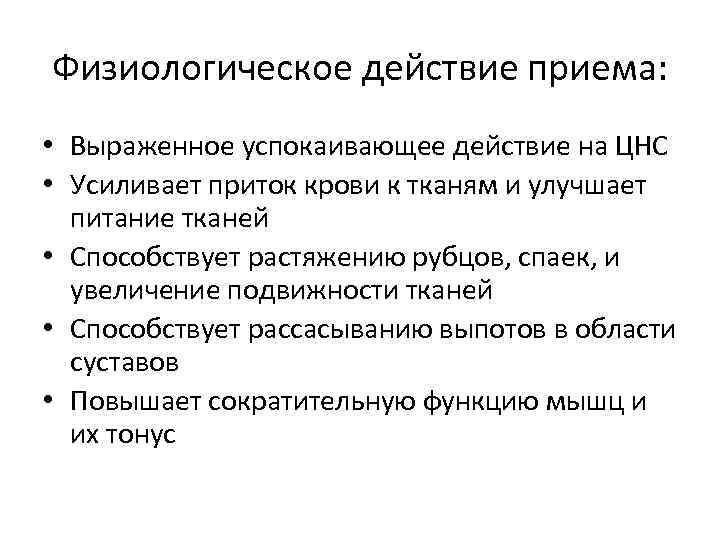 Физиологическое действие приема:

• Выраженное успокаивающее действие на ЦНС
• Усиливает приток крови к тканям и улучшает питание тканей
• Способствует растяжению рубцов, спаек, и увеличение подвижности тканей
• Способствует рассасыванию выпотов в области суставов
• Повышает сократительную функцию мышц и их тонус